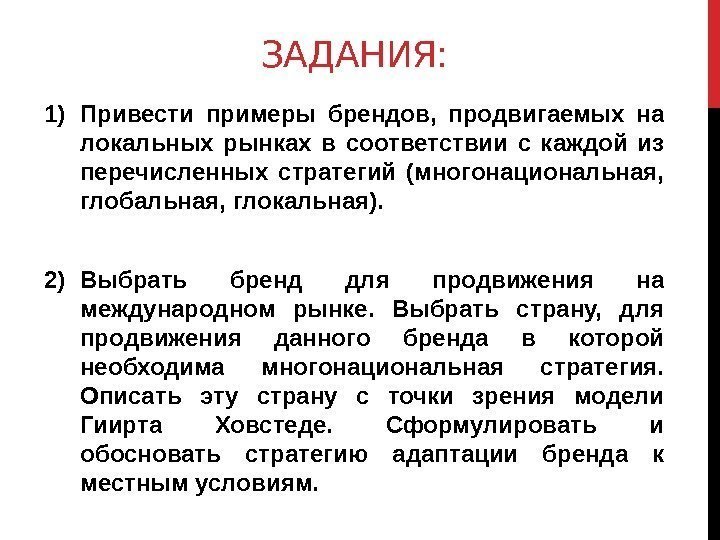 ЗАДАНИЯ:

1) Привести примеры брендов, продвигаемых на локальных рынках в соответствии с каждой из перечисленных стратегий (многонациональная, глобальная, глокальная).

2) Выбрать бренд для продвижения на международном рынке. Выбрать страну, для продвижения данного бренда в которой необходима многонациональная стратегия. Описать эту страну с точки зрения модели Гиирта Ховстеде. Сформулировать и обосновать стратегию адаптации бренда к местным условиям.